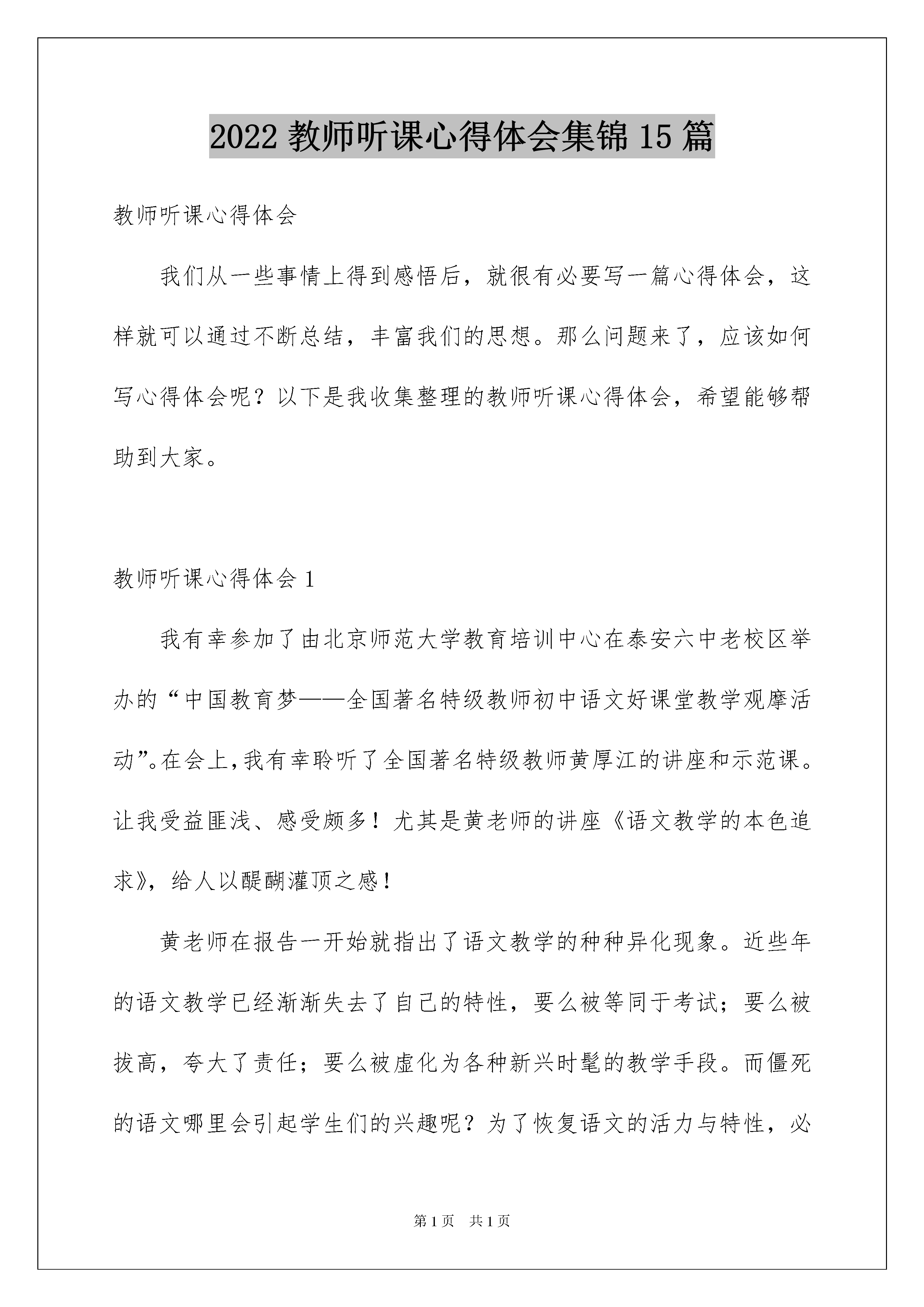 2022 教师听课心得体会集锦 15 篇

教师听课心得体会

我们从一些事情上得到感悟后，就很有必要写一篇心得体会，这样就可以通过不断总结，丰富我们的思想。那么问题来了，应该如何写心得体会呢？以下是我收集整理的教师听课心得体会，希望能够帮助到大家。

教师听课心得体会 1

我有幸参加了由北京师范大学教育培训中心在泰安六中老校区举办的“中国教育梦——全国著名特级教师初中语文好课堂教学观摩活动”。在会上，我有幸聆听了全国著名特级教师黄厚江的讲座和示范课。让我受益匪浅、感受颇多！尤其是黄老师的讲座《语文教学的本色追求》，给人以醍醐灌顶之感！

黄老师在报告一开始就指出了语文教学的种种异化现象。近些年的语文教学已经渐渐失去了自己的特性，要么被等同于考试；要么被拔高，夸大了责任；要么被虚化为各种新兴时髦的教学手段。而僵死的语文哪里会引起学生们的兴趣呢？为了恢复语文的活力与特性，必

第 1 页 共 1 页